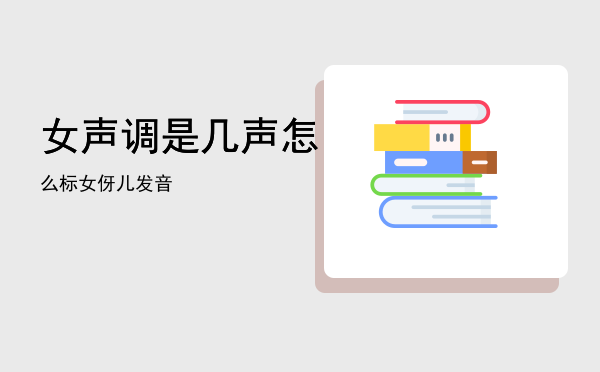 女声调是几声怎

么标女伢儿发音